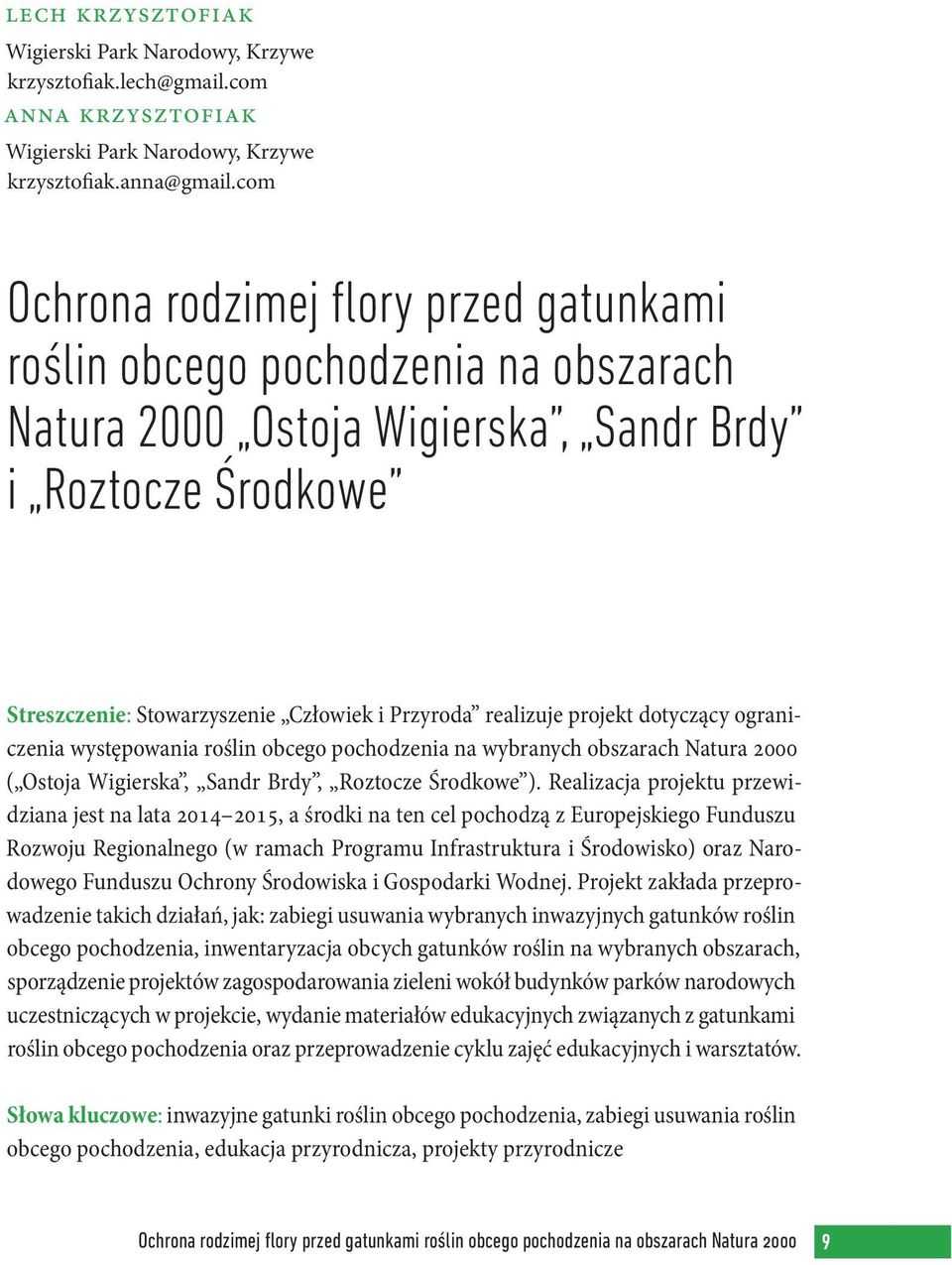 LECH KRZYSZTOFIAK
Wigierski Park Narodowy, Krzywe
krzysztofiak.lech@gmail.com
ANNA KRZYSZTOFIAK
Wigierski Park Narodowy, Krzywe
krzysztofiak.anna@gmail.com

Ochrona rodzimej flory przed gatunkami roślin obcego pochodzenia na obszarach Natura 2000 „Ostoja Wigierska”, „Sandr Brdy” i „Roztocze Środkowe”

Streszczenie: Stowarzyszenie „Człowiek i Przyroda” realizuje projekt dotyczący ograniczenia występowania roślin obcego pochodzenia na wybranych obszarach Natura 2000 („Ostoja Wigierska”, „Sandr Brdy”, „Roztocze Środkowe”). Realizacja projektu przewidziana jest na lata 2014–2015, a środki na ten cel pochodzą z Europejskiego Funduszu Rozwoju Regionalnego (w ramach Programu Infrastruktura i Środowisko) oraz Narodowego Funduszu Ochrony Środowiska i Gospodarki Wodnej. Projekt zakłada przeprowadzenie takich działań, jak: zabiegi usuwania wybranych inwazyjnych gatunków roślin obcego pochodzenia, inwentaryzacja obcych gatunków roślin na wybranych obszarach, sporządzenie projektów zagospodarowania zieleni wokół budynków parków narodowych uczestniczących w projekcie, wydanie materiałów edukacyjnych związanych z gatunkami roślin obcego pochodzenia oraz przeprowadzenie cyklu zajęć edukacyjnych i warsztatów.

Słowa kluczowe: inwazyjne gatunki roślin obcego pochodzenia, zabiegi usuwania roślin obcego pochodzenia, edukacja przyrodnicza, projekty przyrodnicze

Ochrona rodzimej flory przed gatunkami roślin obcego pochodzenia na obszarach Natura 2000 9